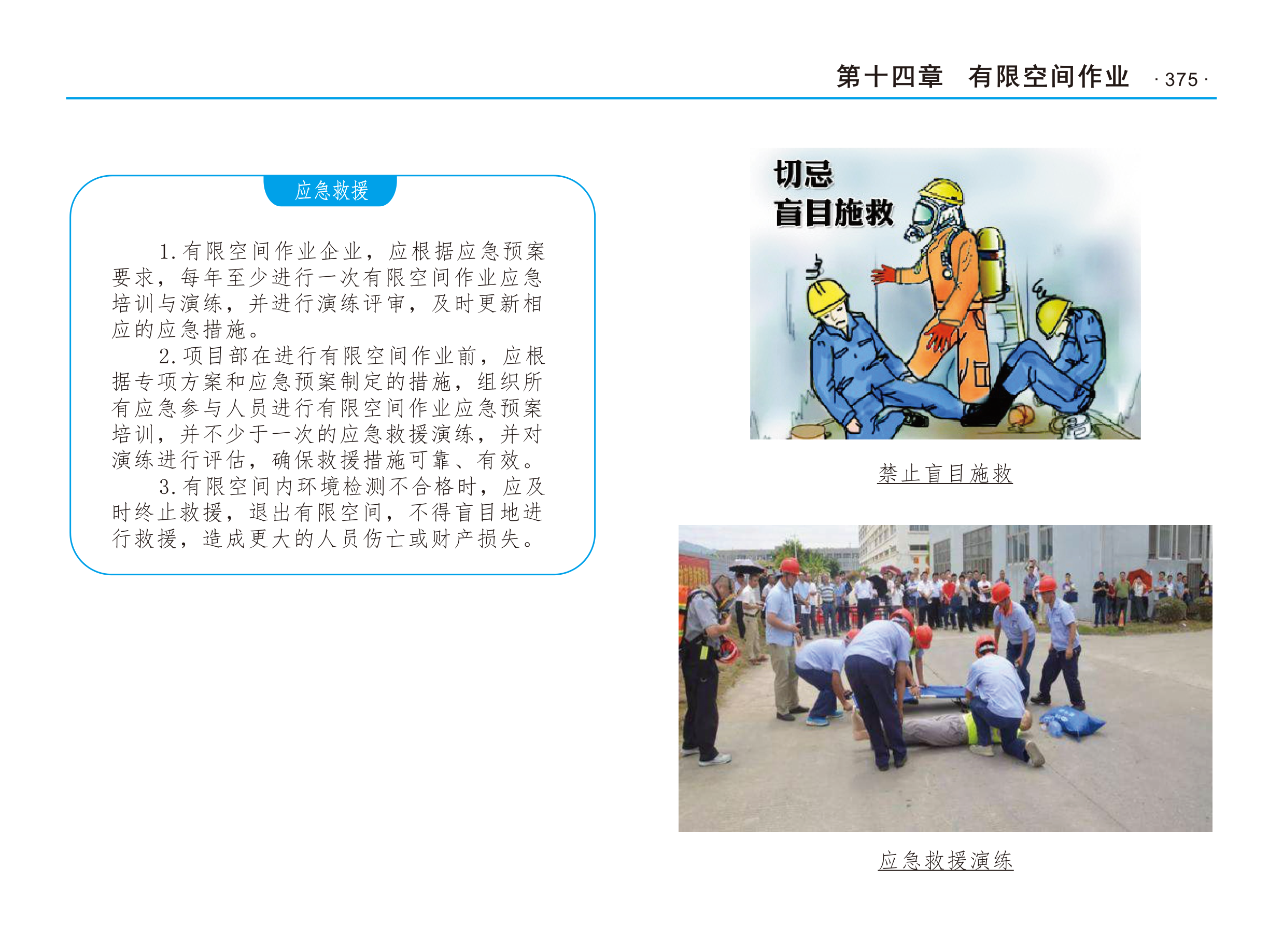 第十四章　有限空间作业 · 375 ·

应急救援

1. 有限空间作业企业，应根据应急预案要求，每年至少进行一次有限空间作业应急培训与演练，并进行演练评审，及时更新相应的应急措施。

2. 项目部在进行有限空间作业前，应根据专项方案和应急预案制定的措施，组织所有应急参与人员进行有限空间作业应急预案培训，并不少于一次的应急救援演练，并对演练进行评估，确保救援措施可靠、有效。

3. 有限空间内环境检测不合格时，应及时终止救援，退出有限空间，不得盲目地进行救援，造成更大的人员伤亡或财产损失。

切忌
盲目施救

禁止盲目施救

应急救援演练